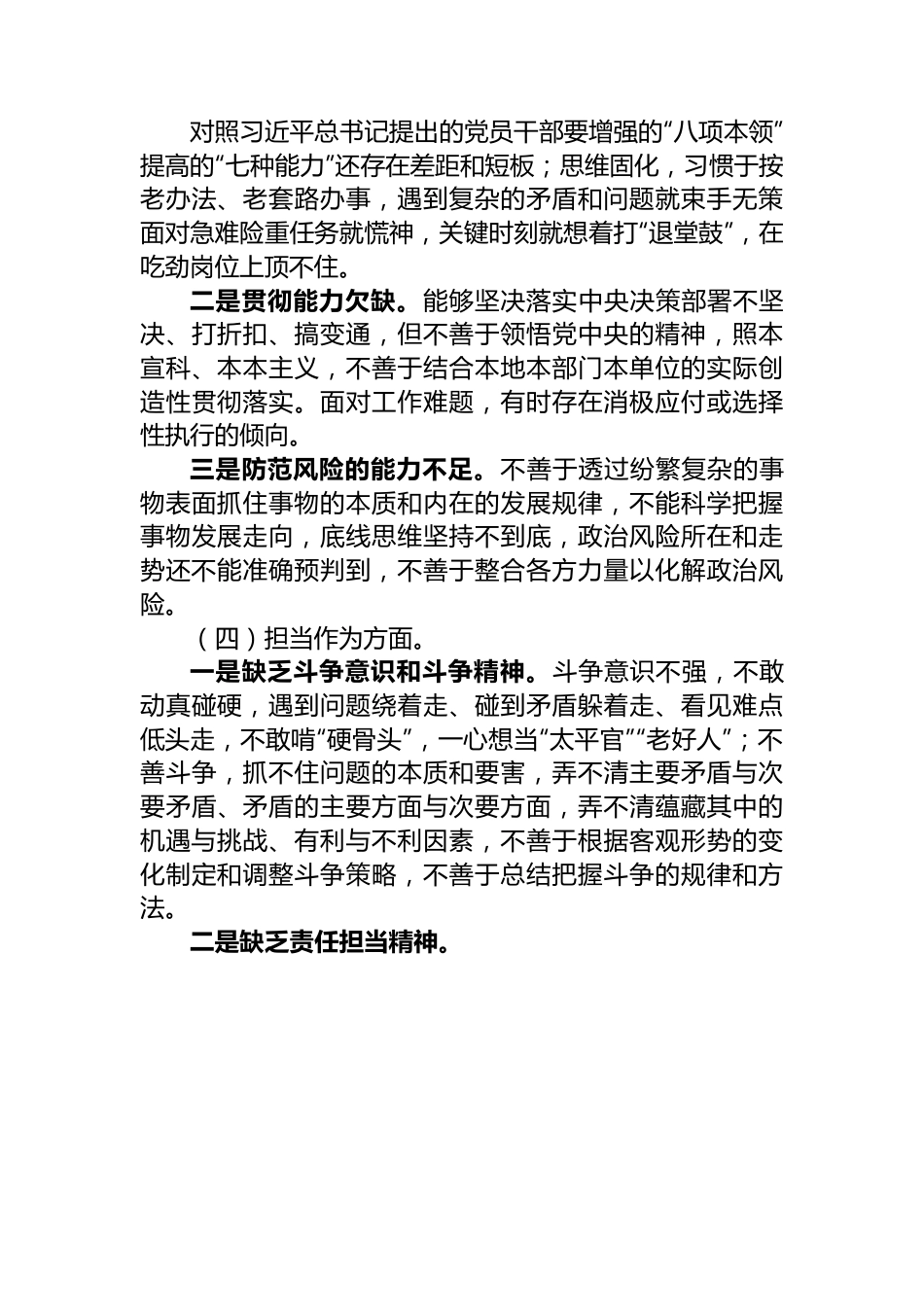 对照习近平总书记提出的党员干部要增强的“八项本领”提高的“七种能力”还存在差距和短板；思维固化，习惯于按老办法、老套路办事，遇到复杂的矛盾和问题就束手无策面对急难险重任务就慌神，关键时刻就想着打“退堂鼓”，在吃劲岗位上顶不住。

二是贯彻能力欠缺。能够坚决落实中央决策部署不坚决、打折扣、搞变通，但不善于领悟党中央的精神，照本宣科、本本主义，不善于结合本地本部门本单位的实际创造性贯彻落实。面对工作难题，有时存在消极应付或选择性执行的倾向。

三是防范风险的能力不足。不善于透过纷繁复杂的事物表面抓住事物的本质和内在的发展规律，不能科学把握事物发展走向，底线思维坚持不到底，政治风险所在和走势还不能准确预判到，不善于整合各方力量以化解政治风险。

（四）担当作为方面。

一是缺乏斗争意识和斗争精神。斗争意识不强，不敢动真碰硬，遇到问题绕着走、碰到矛盾躲着走、看见难点低头走，不敢啃“硬骨头”，一心想当“太平官”“老好人”；不善斗争，抓不住问题的本质和要害，弄不清主要矛盾与次要矛盾、矛盾的主要方面与次要方面，弄不清蕴藏其中的机遇与挑战、有利与不利因素，不善于根据客观形势的变化制定和调整斗争策略，不善于总结把握斗争的规律和方法。

二是缺乏责任担当精神。